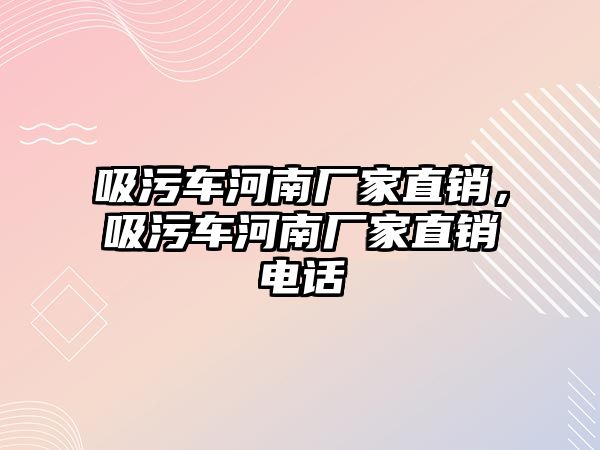 吸污车河南厂家直销，吸污车河南厂家直销电话